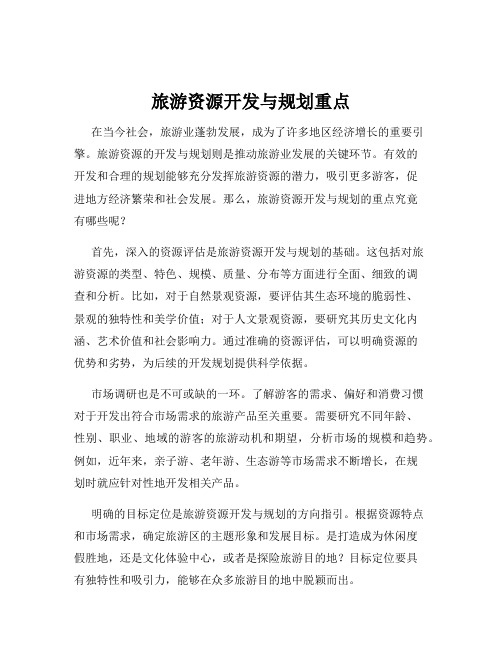 旅游资源开发与规划重点

在当今社会，旅游业蓬勃发展，成为了许多地区经济增长的重要引擎。旅游资源的开发与规划则是推动旅游业发展的关键环节。有效的开发和合理的规划能够充分发挥旅游资源的潜力，吸引更多游客，促进地方经济繁荣和社会发展。那么，旅游资源开发与规划的重点究竟有哪些呢？

首先，深入的资源评估是旅游资源开发与规划的基础。这包括对旅游资源的类型、特色、规模、质量、分布等方面进行全面、细致的调查和分析。比如，对于自然景观资源，要评估其生态环境的脆弱性、景观的独特性和美学价值；对于人文景观资源，要研究其历史文化内涵、艺术价值和社会影响力。通过准确的资源评估，可以明确资源的优势和劣势，为后续的开发规划提供科学依据。

市场调研也是不可或缺的一环。了解游客的需求、偏好和消费习惯对于开发出符合市场需求的旅游产品至关重要。需要研究不同年龄、性别、职业、地域的游客的旅游动机和期望，分析市场的规模和趋势。例如，近年来，亲子游、老年游、生态游等市场需求不断增长，在规划时就应针对性地开发相关产品。

明确的目标定位是旅游资源开发与规划的方向指引。根据资源特点和市场需求，确定旅游区的主题形象和发展目标。是打造成为休闲度假胜地，还是文化体验中心，或者是探险旅游目的地？目标定位要具有独特性和吸引力，能够在众多旅游目的地中脱颖而出。